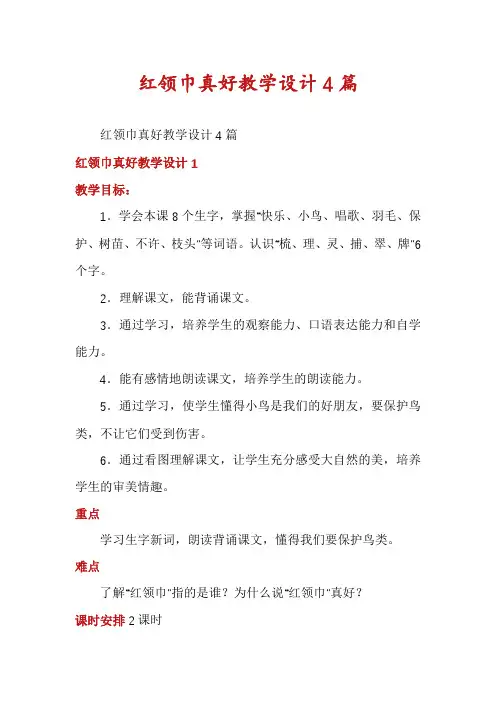 红领巾真好教学设计4篇

红领巾真好教学设计4篇

红领巾真好教学设计1

教学目标：

1．学会本课8个生字，掌握"快乐、小鸟、唱歌、羽毛、保护、树苗、不许、枝头"等词语。认识"梳、理、灵、捕、翠、牌"6个字。

2．理解课文，能背诵课文。

3．通过学习，培养学生的观察能力、口语表达能力和自学能力。

4．能有感情地朗读课文，培养学生的朗读能力。

5．通过学习，使学生懂得小鸟是我们的好朋友，要保护鸟类，不让它们受到伤害。

6．通过看图理解课文，让学生充分感受大自然的美，培养学生的审美情趣。

重点

学习生字新词，朗读背诵课文，懂得我们要保护鸟类。

难点

了解"红领巾"指的是谁？为什么说"红领巾"真好？

课时安排 2课时